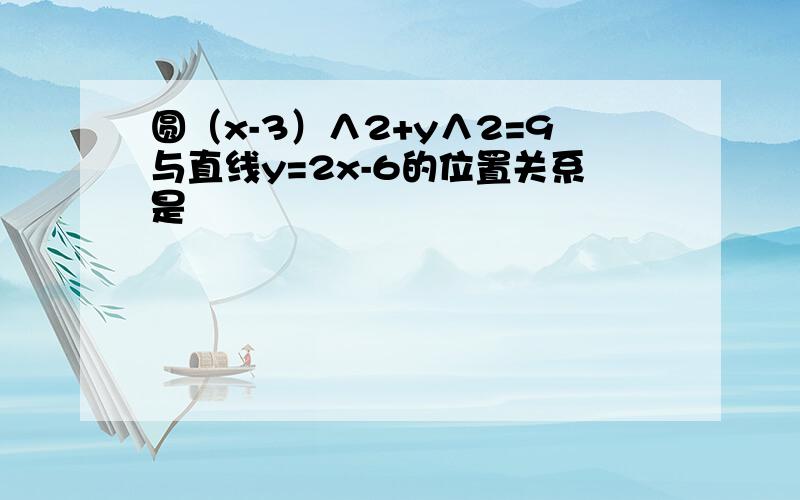 圆（x-3）∧2+y∧2=9与直线y=2x-6的位置关系是